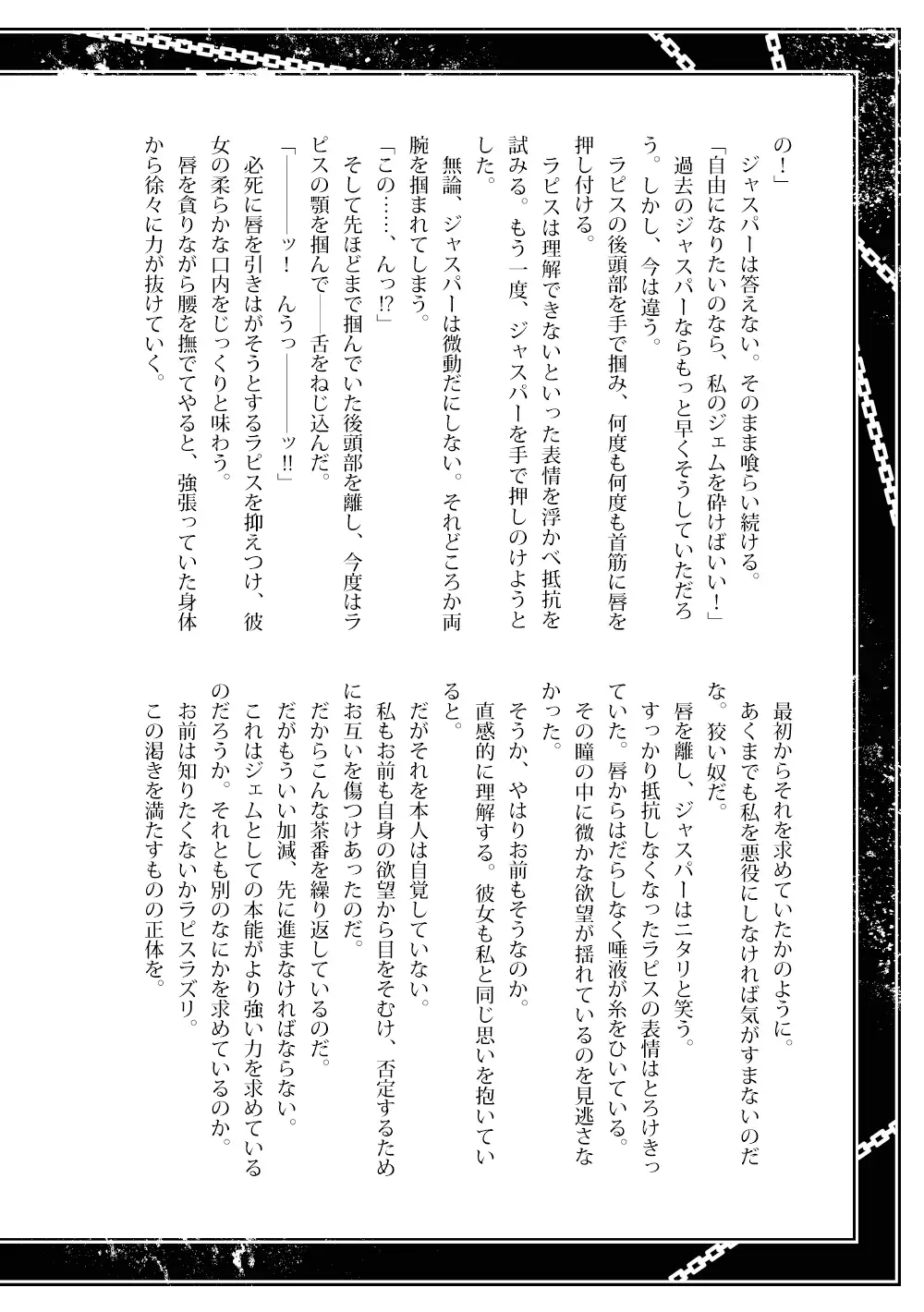 の！」

ジャスパーは答えない。そのまま喰らい続ける。

「自由になりたいのなら、私のジェムを砕けばいい！」

過去のジャスパーならもっと早くそうしていただろう。しかし、今は違う。

ラピスの後頭部を手で掴み、何度も何度も首筋に唇を押し付ける。

ラピスは理解できないといった表情を浮かべ抵抗を試みる。もう一度、ジャスパーを手で押しのけようとした。

無論、ジャスパーは微動だにしない。それどころか両腕を掴まれてしまう。

「この……、んっ⁉」

そして先ほどまで掴んでいた後頭部を離し、今度はラピスの顎を掴んで――舌をねじ込んだ。

「――――ッ！　んうっ――――ッ‼」

必死に唇を引きはがそうとするラピスを抑えつけ、彼女の柔らかな口内をじっくりと味わう。

唇を貪りながら腰を撫でてやると、強張っていた身体から徐々に力が抜けていく。

最初からそれを求めていたかのように。

あくまでも私を悪役にしなければ気がすまないのだな。狡い奴だ。

唇を離し、ジャスパーはニタリと笑う。

すっかり抵抗しなくなったラピスの表情はとろけきっていた。唇からはだらしなく唾液が糸をひいている。

その瞳の中に微かな欲望が揺れているのを見逃さなかった。

そうか、やはりお前もそうなのか。

直感的に理解する。彼女も私と同じ思いを抱いていると。

だがそれを本人は自覚していない。

私もお前も自身の欲望から目をそむけ、否定するためにお互いを傷つけあったのだ。

だからこんな茶番を繰り返しているのだ。

だがもういい加減、先に進まなければならない。

これはジェムとしての本能がより強い力を求めているのだろうか。それとも別のなにかを求めているのか。

お前は知りたくないかラピスラズリ。

この渇きを満たすものの正体を。